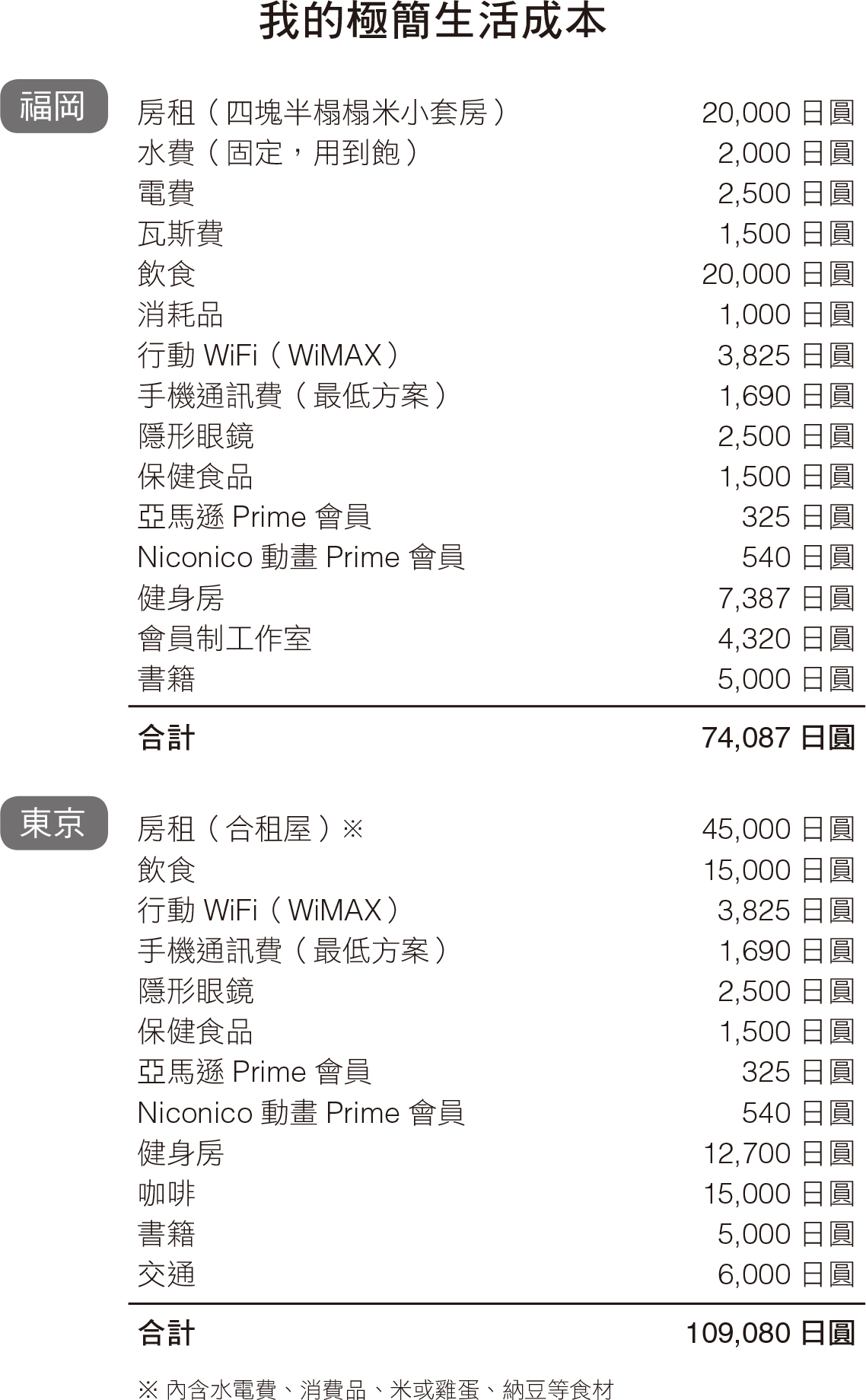 我的極簡生活成本

福岡

房租(四塊半榻榻米小套房) 20,000日圓
水費(固定,用到飽) 2,000日圓
電費 2,500日圓
瓦斯費 1,500日圓
飲食 20,000日圓
消耗品 1,000日圓
行動WiFi(WiMAX) 3,825日圓
手機通訊費(最低方案) 1,690日圓
隱形眼鏡 2,500日圓
保健食品 1,500日圓
亞馬遜Prime會員 325日圓
Niconico動畫Prime會員 540日圓
健身房 7,387日圓
會員制工作室 4,320日圓
書籍 5,000日圓

合計 74,087日圓

東京

房租(合租屋)※ 45,000日圓
飲食 15,000日圓
行動WiFi(WiMAX) 3,825日圓
手機通訊費(最低方案) 1,690日圓
隱形眼鏡 2,500日圓
保健食品 1,500日圓
亞馬遜Prime會員 325日圓
Niconico動畫Prime會員 540日圓
健身房 12,700日圓
咖啡 15,000日圓
書籍 5,000日圓
交通 6,000日圓

合計 109,080日圓

※內含水電費、消費品、米或雞蛋、納豆等食材